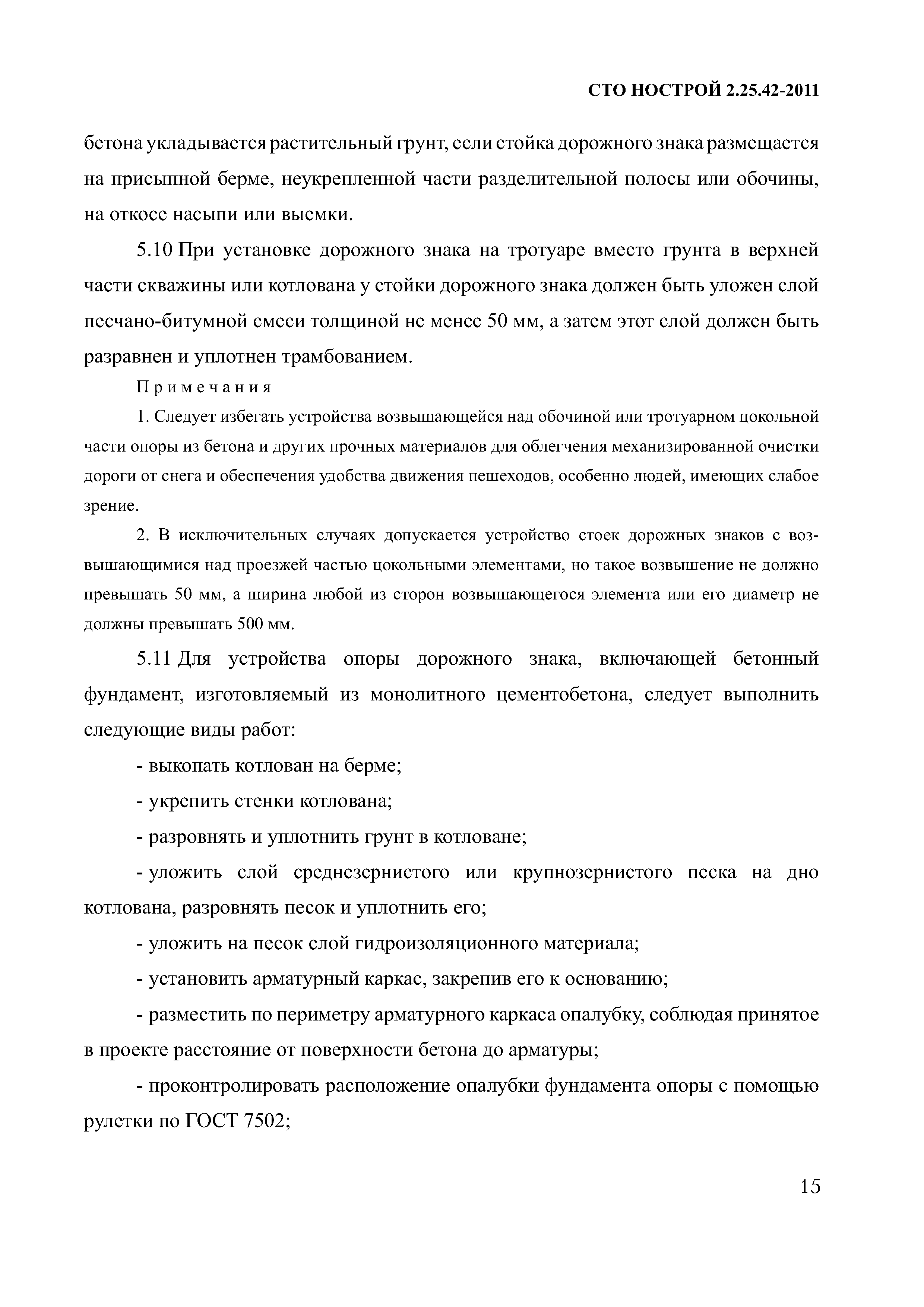 СТО НОСТРОЙ 2.25.42-2011

бетона укладывается растительный грунт, если стойка дорожного знака размещается на присыпной берме, неукрепленной части разделительной полосы или обочины, на откосе насыпи или выемки.

5.10 При установке дорожного знака на тротуаре вместо грунта в верхней части скважины или котлована у стойки дорожного знака должен быть уложен слой песчано-битумной смеси толщиной не менее 50 мм, а затем этот слой должен быть разравнен и уплотнен трамбованием.

Примечания

1. Следует избегать устройства возвышающейся над обочиной или тротуарном цокольной части опоры из бетона и других прочных материалов для облегчения механизированной очистки дороги от снега и обеспечения удобства движения пешеходов, особенно людей, имеющих слабое зрение.

2. В исключительных случаях допускается устройство стоек дорожных знаков с возвышающимися над проезжей частью цокольными элементами, но такое возвышение не должно превышать 50 мм, а ширина любой из сторон возвышающегося элемента или его диаметр не должны превышать 500 мм.

5.11 Для устройства опоры дорожного знака, включающей бетонный фундамент, изготовляемый из монолитного цементобетона, следует выполнить следующие виды работ:

- выкопать котлован на берме;

- укрепить стенки котлована;

- разровнять и уплотнить грунт в котловане;

- уложить слой среднезернистого или крупнозернистого песка на дно котлована, разровнять песок и уплотнить его;

- уложить на песок слой гидроизоляционного материала;

- установить арматурный каркас, закрепив его к основанию;

- разместить по периметру арматурного каркаса опалубку, соблюдая принятое в проекте расстояние от поверхности бетона до арматуры;

- проконтролировать расположение опалубки фундамента опоры с помощью рулетки по ГОСТ 7502;

15